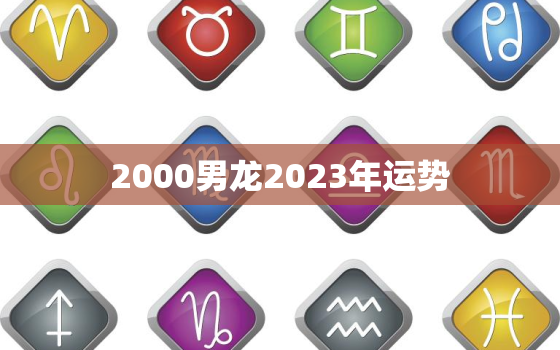 2000男龙2023年运势